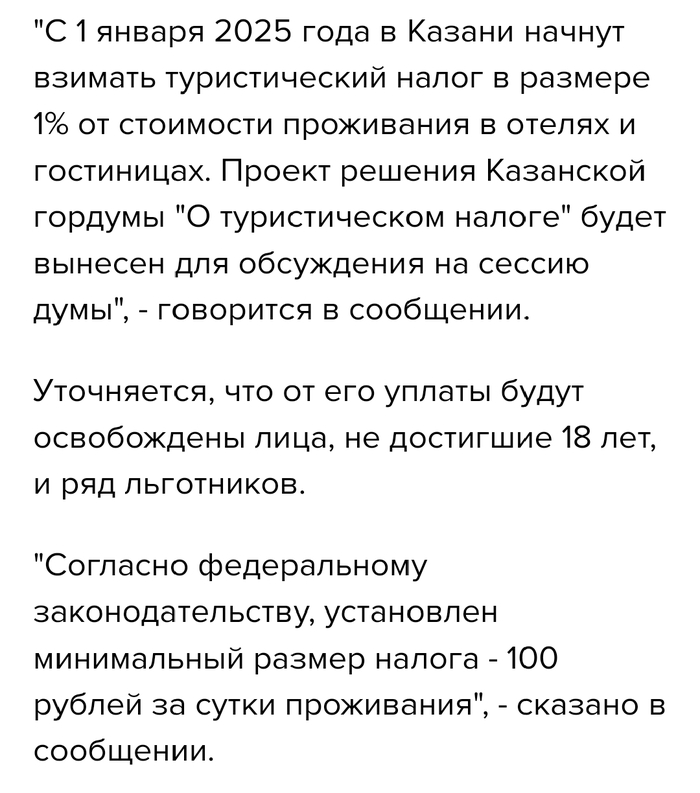 "С 1 января 2025 года в Казани начнут взимать туристический налог в размере 1% от стоимости проживания в отелях и гостиницах. Проект решения Казанской гордумы "О туристическом налоге" будет вынесен для обсуждения на сессию думы", - говорится в сообщении.

Уточняется, что от его уплаты будут освобождены лица, не достигшие 18 лет, и ряд льготников.

"Согласно федеральному законодательству, установлен минимальный размер налога - 100 рублей за сутки проживания", - сказано в сообщении.